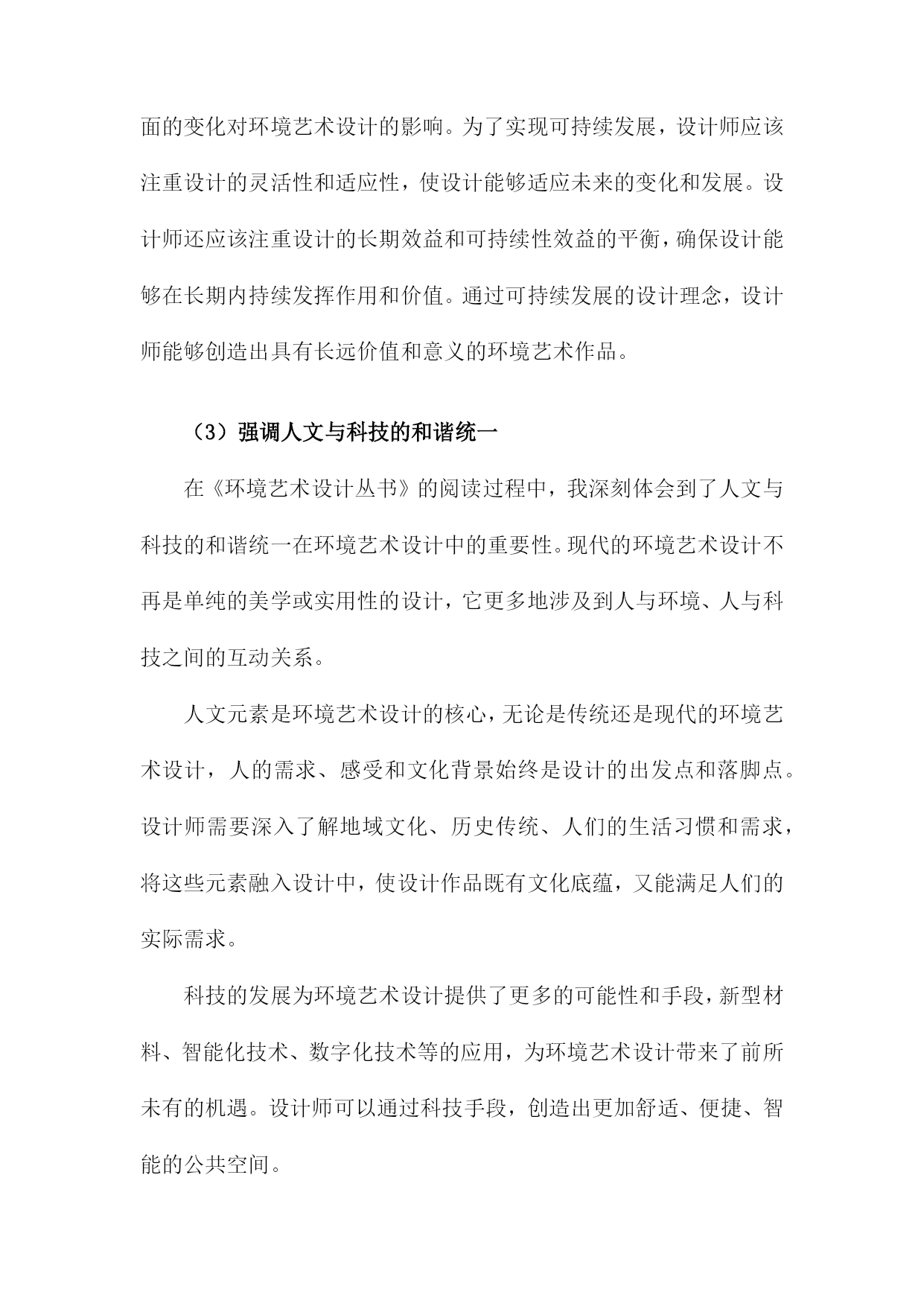 面的变化对环境艺术设计的影响。为了实现可持续发展，设计师应该注重设计的灵活性和适应性，使设计能够适应未来的变化和发展。设计师还应该注重设计的长期效益和可持续性效益的平衡，确保设计能够在长期内持续发挥作用和价值。通过可持续发展的设计理念，设计师能够创造出具有长远价值和意义的环境艺术作品。

（3）强调人文与科技的和谐统一

在《环境艺术设计丛书》的阅读过程中，我深刻体会到了人文与科技的和谐统一在环境艺术设计中的重要性。现代的环境艺术设计不再是单纯的美学或实用性的设计，它更多地涉及到人与环境、人与科技之间的互动关系。

人文元素是环境艺术设计的核心，无论是传统还是现代的环境艺术设计，人的需求、感受和文化背景始终是设计的出发点和落脚点。设计师需要深入了解地域文化、历史传统、人们的生活习惯和需求，将这些元素融入设计中，使设计作品既有文化底蕴，又能满足人们的实际需求。

科技的发展为环境艺术设计提供了更多的可能性和手段，新型材料、智能化技术、数字化技术等的应用，为环境艺术设计带来了前所未有的机遇。设计师可以通过科技手段，创造出更加舒适、便捷、智能的公共空间。